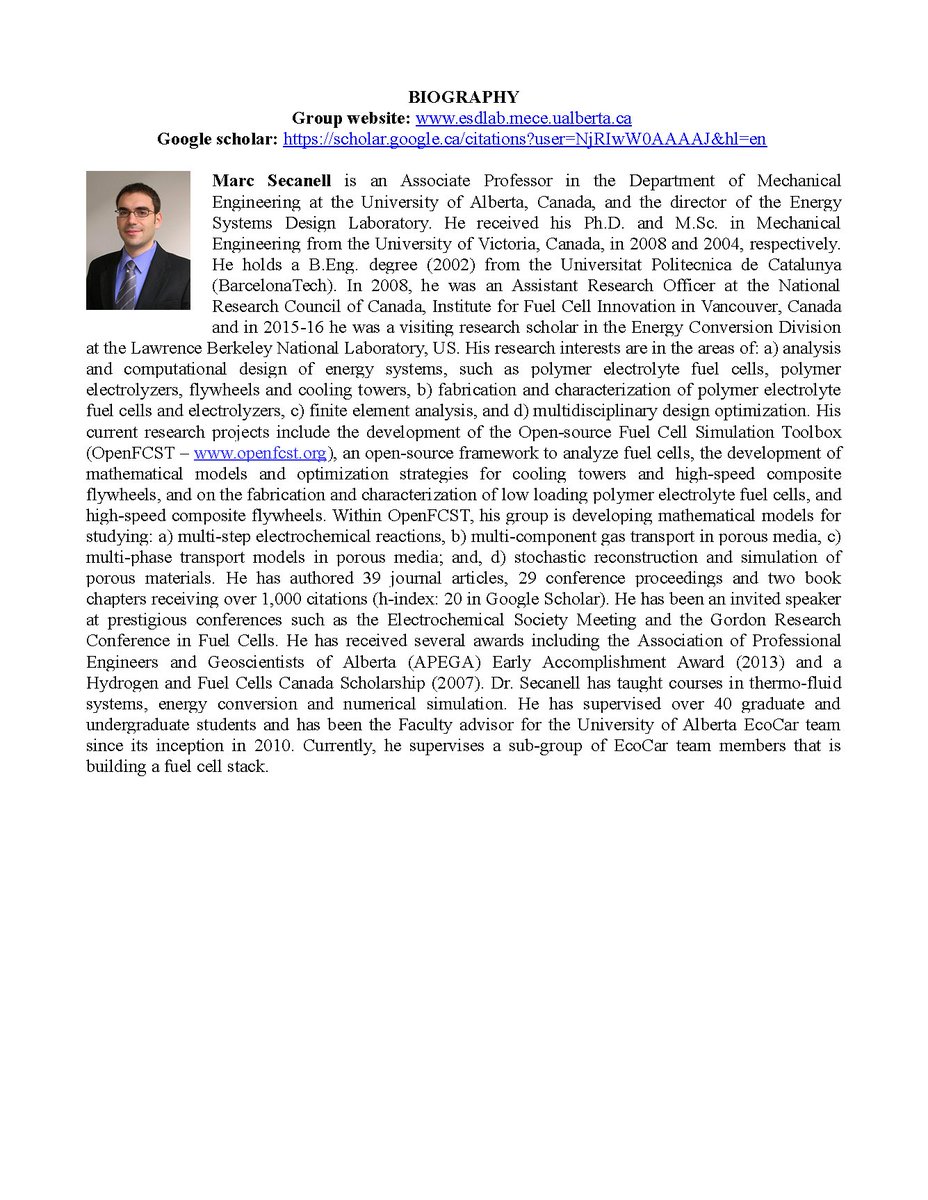 BIOGRAPHY
Group website: www.esdlab.mece.ualberta.ca
Google scholar: https://scholar.google.ca/citations?user=NjRIwW0AAAAJ&hl=en

Marc Secanell is an Associate Professor in the Department of Mechanical Engineering at the University of Alberta, Canada, and the director of the Energy Systems Design Laboratory. He received his Ph.D. and M.Sc. in Mechanical Engineering from the University of Victoria, Canada, in 2008 and 2004, respectively. He holds a B.Eng. degree (2002) from the Universitat Politecnica de Catalunya (BarcelonaTech). In 2008, he was an Assistant Research Officer at the National Research Council of Canada, Institute for Fuel Cell Innovation in Vancouver, Canada and in 2015-16 he was a visiting research scholar in the Energy Conversion Division at the Lawrence Berkeley National Laboratory, US. His research interests are in the areas of: a) analysis and computational design of energy systems, such as polymer electrolyte fuel cells, polymer electrolyzers, flywheels and cooling towers, b) fabrication and characterization of polymer electrolyte fuel cells and electrolyzers, c) finite element analysis, and d) multidisciplinary design optimization. His current research projects include the development of the Open-source Fuel Cell Simulation Toolbox (OpenFCST – www.openfcst.org), an open-source framework to analyze fuel cells, the development of mathematical models and optimization strategies for cooling towers and high-speed composite flywheels, and on the fabrication and characterization of low loading polymer electrolyte fuel cells, and high-speed composite flywheels. Within OpenFCST, his group is developing mathematical models for studying: a) multi-step electrochemical reactions, b) multi-component gas transport in porous media, c) multi-phase transport models in porous media; and, d) stochastic reconstruction and simulation of porous materials. He has authored 39 journal articles, 29 conference proceedings and two book chapters receiving over 1,000 citations (h-index: 20 in Google Scholar). He has been an invited speaker at prestigious conferences such as the Electrochemical Society Meeting and the Gordon Research Conference in Fuel Cells. He has received several awards including the Association of Professional Engineers and Geoscientists of Alberta (APEGA) Early Accomplishment Award (2013) and a Hydrogen and Fuel Cells Canada Scholarship (2007). Dr. Secanell has taught courses in thermo-fluid systems, energy conversion and numerical simulation. He has supervised over 40 graduate and undergraduate students and has been the Faculty advisor for the University of Alberta EcoCar team since its inception in 2010. Currently, he supervises a sub-group of EcoCar team members that is building a fuel cell stack.